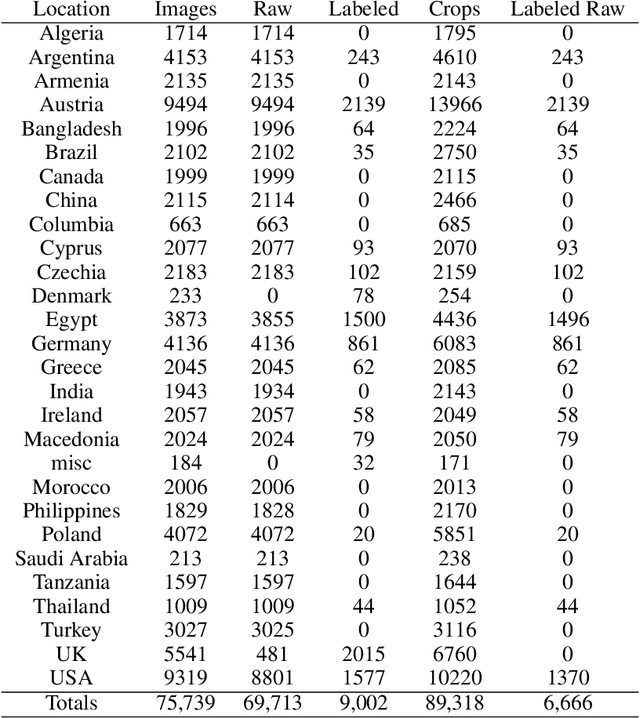 | Location | Images | Raw | Labeled | Crops | Labeled Raw |
|---|---|---|---|---|---|
| Algeria | 1714 | 1714 | 0 | 1795 | 0 |
| Argentina | 4153 | 4153 | 243 | 4610 | 243 |
| Armenia | 2135 | 2135 | 0 | 2143 | 0 |
| Austria | 9494 | 9494 | 2139 | 13966 | 2139 |
| Bangladesh | 1996 | 1996 | 64 | 2224 | 64 |
| Brazil | 2102 | 2102 | 35 | 2750 | 35 |
| Canada | 1999 | 1999 | 0 | 2115 | 0 |
| China | 2115 | 2114 | 0 | 2466 | 0 |
| Columbia | 663 | 663 | 0 | 685 | 0 |
| Cyprus | 2077 | 2077 | 93 | 2070 | 93 |
| Czechia | 2183 | 2183 | 102 | 2159 | 102 |
| Denmark | 233 | 0 | 78 | 254 | 0 |
| Egypt | 3873 | 3855 | 1500 | 4436 | 1496 |
| Germany | 4136 | 4136 | 861 | 6083 | 861 |
| Greece | 2045 | 2045 | 62 | 2085 | 62 |
| India | 1943 | 1934 | 0 | 2143 | 0 |
| Ireland | 2057 | 2057 | 58 | 2049 | 58 |
| Macedonia | 2024 | 2024 | 79 | 2050 | 79 |
| misc | 184 | 0 | 32 | 171 | 0 |
| Morocco | 2006 | 2006 | 0 | 2013 | 0 |
| Philippines | 1829 | 1828 | 0 | 2170 | 0 |
| Poland | 4072 | 4072 | 20 | 5851 | 20 |
| Saudi Arabia | 213 | 213 | 0 | 238 | 0 |
| Tanzania | 1597 | 1597 | 0 | 1644 | 0 |
| Thailand | 1009 | 1009 | 44 | 1052 | 44 |
| Turkey | 3027 | 3025 | 0 | 3116 | 0 |
| UK | 5541 | 481 | 2015 | 6760 | 0 |
| USA | 9319 | 8801 | 1577 | 10220 | 1370 |
| Totals | 75,739 | 69,713 | 9,002 | 89,318 | 6,666 |